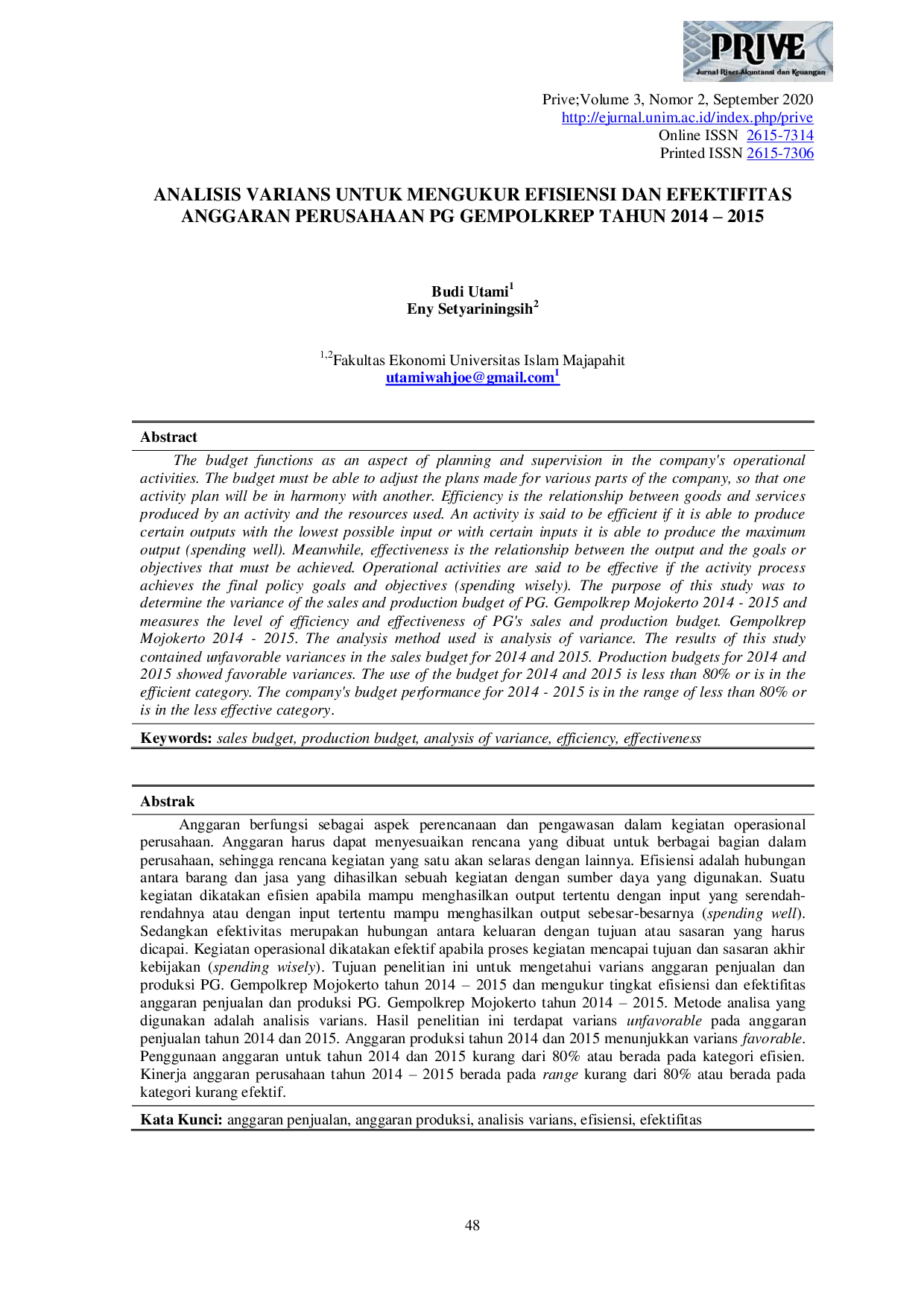 PRIVE
Jurnal Riset Akuntansi dan Keuangan

Prive;Volume 3, Nomor 2, September 2020
http://ejurnal.unim.ac.id/index.php/prive
Online ISSN 2615-7314
Printed ISSN 2615-7306

ANALISIS VARIANS UNTUK MENGUKUR EFISIENSI DAN EFEKTIFITAS ANGGARAN PERUSAHAAN PG GEMPOLKREP TAHUN 2014 – 2015

Budi Utami$^{1}$
Eny Setyariningsih$^{2}$

$^{1,2}$Fakultas Ekonomi Universitas Islam Majapahit
utamiwahjoe@gmail.com$^{1}$

Abstract

The budget functions as an aspect of planning and supervision in the company's operational activities. The budget must be able to adjust the plans made for various parts of the company, so that one activity plan will be in harmony with another. Efficiency is the relationship between goods and services produced by an activity and the resources used. An activity is said to be efficient if it is able to produce certain outputs with the lowest possible input or with certain inputs it is able to produce the maximum output (spending well). Meanwhile, effectiveness is the relationship between the output and the goals or objectives that must be achieved. Operational activities are said to be effective if the activity process achieves the final policy goals and objectives (spending wisely). The purpose of this study was to determine the variance of the sales and production budget of PG. Gempolkrep Mojokerto 2014 - 2015 and measures the level of efficiency and effectiveness of PG's sales and production budget. Gempolkrep Mojokerto 2014 - 2015. The analysis method used is analysis of variance. The results of this study contained unfavorable variances in the sales budget for 2014 and 2015. Production budgets for 2014 and 2015 showed favorable variances. The use of the budget for 2014 and 2015 is less than 80% or is in the efficient category. The company's budget performance for 2014 - 2015 is in the range of less than 80% or is in the less effective category.

Keywords: sales budget, production budget, analysis of variance, efficiency, effectiveness

Abstrak

Anggaran berfungsi sebagai aspek perencanaan dan pengawasan dalam kegiatan operasional perusahaan. Anggaran harus dapat menyesuaikan rencana yang dibuat untuk berbagai bagian dalam perusahaan, sehingga rencana kegiatan yang satu akan selaras dengan lainnya. Efisiensi adalah hubungan antara barang dan jasa yang dihasilkan sebuah kegiatan dengan sumber daya yang digunakan. Suatu kegiatan dikatakan efisien apabila mampu menghasilkan output tertentu dengan input yang serendah-rendahnya atau dengan input tertentu mampu menghasilkan output sebesar-besarnya (spending well). Sedangkan efektivitas merupakan hubungan antara keluaran dengan tujuan atau sasaran yang harus dicapai. Kegiatan operasional dikatakan efektif apabila proses kegiatan mencapai tujuan dan sasaran akhir kebijakan (spending wisely). Tujuan penelitian ini untuk mengetahui varians anggaran penjualan dan produksi PG. Gempolkrep Mojokerto tahun 2014 – 2015 dan mengukur tingkat efisiensi dan efektifitas anggaran penjualan dan produksi PG. Gempolkrep Mojokerto tahun 2014 – 2015. Metode analisa yang digunakan adalah analisis varians. Hasil penelitian ini terdapat varians unfavorable pada anggaran penjualan tahun 2014 dan 2015. Anggaran produksi tahun 2014 dan 2015 menunjukkan varians favorable. Penggunaan anggaran untuk tahun 2014 dan 2015 kurang dari 80% atau berada pada kategori efisien. Kinerja anggaran perusahaan tahun 2014 – 2015 berada pada range kurang dari 80% atau berada pada kategori kurang efektif.

Kata Kunci: anggaran penjualan, anggaran produksi, analisis varians, efisiensi, efektifitas

48